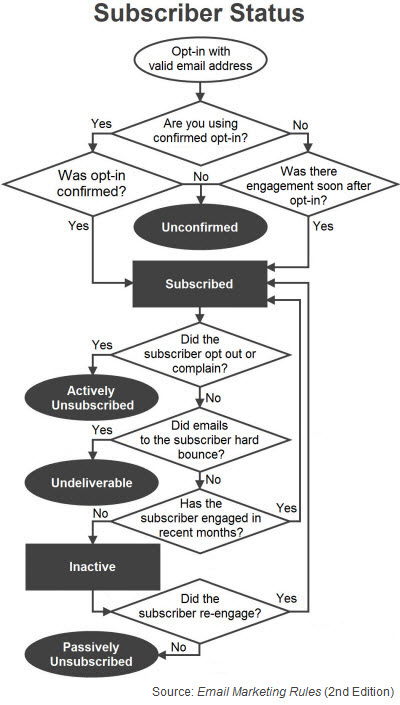 Subscriber Status

Opt-in with valid email address

Yes

Are you using confirmed opt-in?

No

Was opt-in confirmed?

No

Was there engagement soon after opt-in?

Yes

Unconfirmed

Yes

Subscribed

Yes

Did the subscriber opt out or complain?

Actively Unsubscribed

No

Yes

Did emails to the subscriber hard bounce?

Undeliverable

No

No

Has the subscriber engaged in recent months?

Yes

Inactive

Did the subscriber re-engage?

Yes

Passively Unsubscribed

No

Source: Email Marketing Rules (2nd Edition)